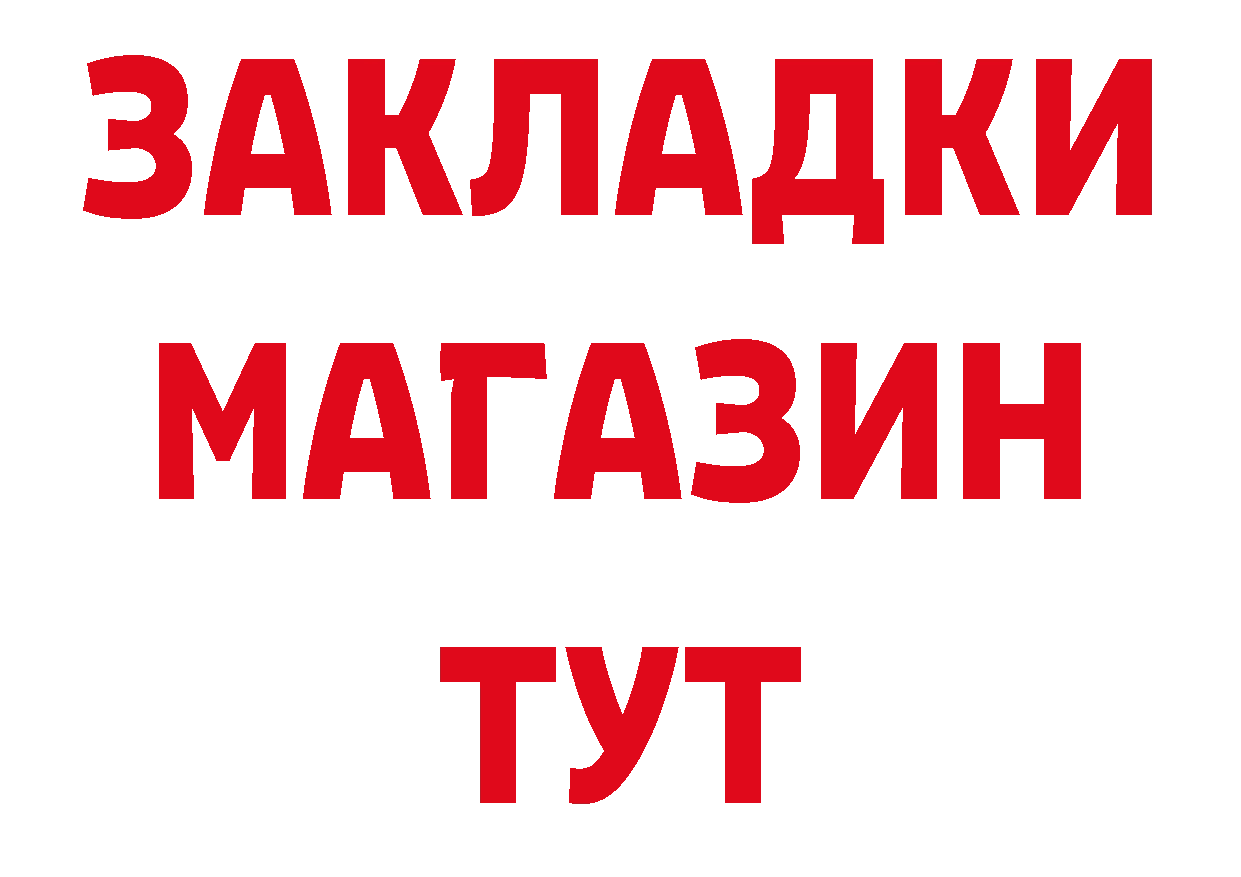 ЗАКЛАДКИ
МАГАЗИН
ТУТ